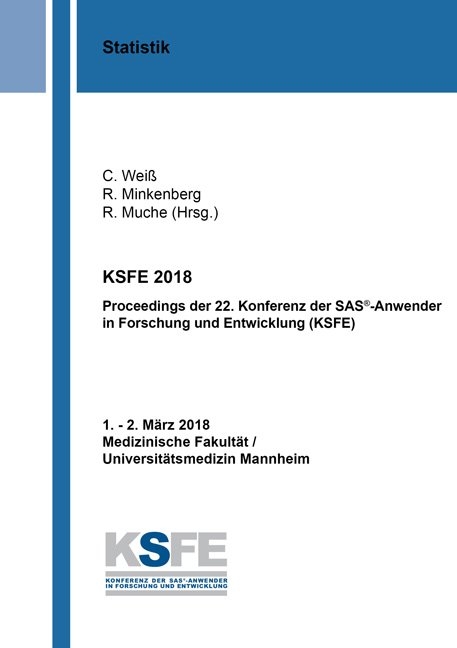 Statistik

C. Weiß
R. Minkenberg
R. Muche (Hrsg.)

KSFE 2018

Proceedings der 22. Konferenz der SAS®-Anwender in Forschung und Entwicklung (KSFE)

1. - 2. März 2018
Medizinische Fakultät /
Universitätsmedizin Mannheim

KSFE
KONFERENZ DER SAS®-ANWENDER
IN FORSCHUNG UND ENTWICKLUNG